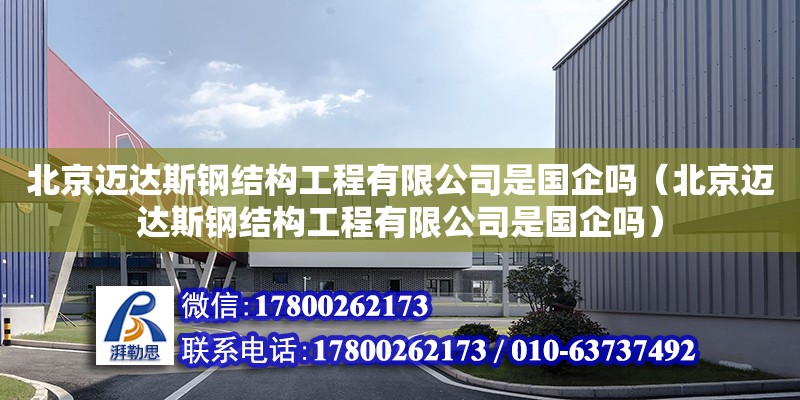 北京迈达斯钢结构工程有限公司是国企吗（北京迈达斯钢结构工程有限公司是国企吗）

湃勒思

微信:17800262173

联系电话:17800262173 / 010-63737492